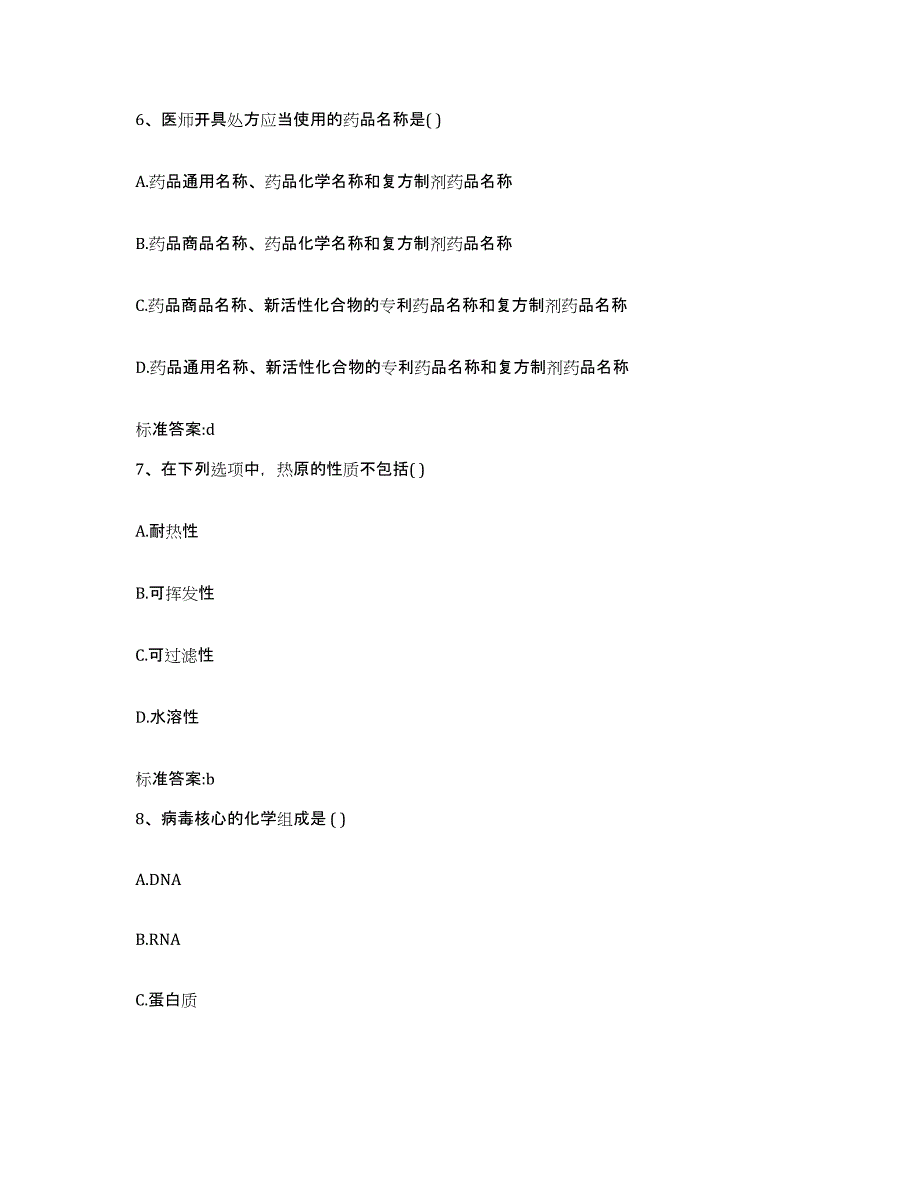 6、医师开具处方应当使用的药品名称是( )

A.药品通用名称、药品化学名称和复方制剂药品名称

B.药品商品名称、药品化学名称和复方制剂药品名称

C.药品商品名称、新活性化合物的专利药品名称和复方制剂药品名称

D.药品通用名称、新活性化合物的专利药品名称和复方制剂药品名称

标准答案:d

7、在下列选项中，热原的性质不包括( )

A.耐热性

B.可挥发性

C.可过滤性

D.水溶性

标准答案:b

8、病毒核心的化学组成是 ( )

A.DNA

B.RNA

C.蛋白质